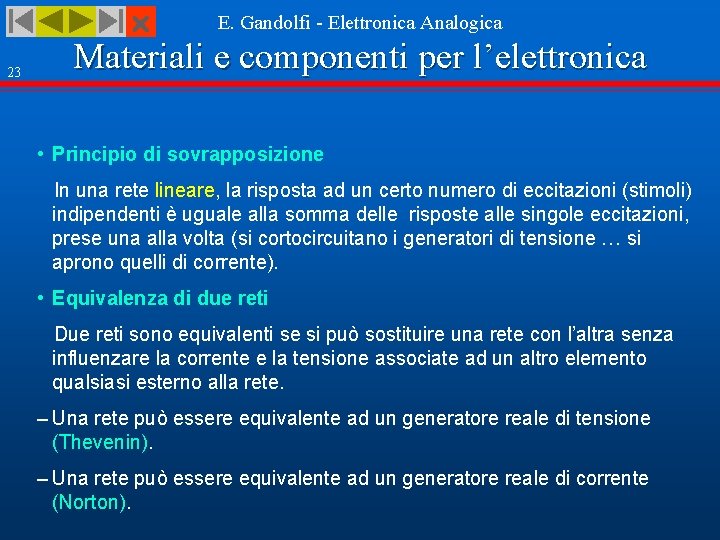 E. Gandolfi - Elettronica Analogica

23

Materiali e componenti per l'elettronica

• Principio di sovrapposizione

In una rete lineare, la risposta ad un certo numero di eccitazioni (stimoli) indipendenti è uguale alla somma delle risposte alle singole eccitazioni, prese una alla volta (si cortocircuitano i generatori di tensione … si aprono quelli di corrente).

• Equivalenza di due reti

Due reti sono equivalenti se si può sostituire una rete con l'altra senza influenzare la corrente e la tensione associate ad un altro elemento qualsiasi esterno alla rete.

– Una rete può essere equivalente ad un generatore reale di tensione (Thevenin).

– Una rete può essere equivalente ad un generatore reale di corrente (Norton).